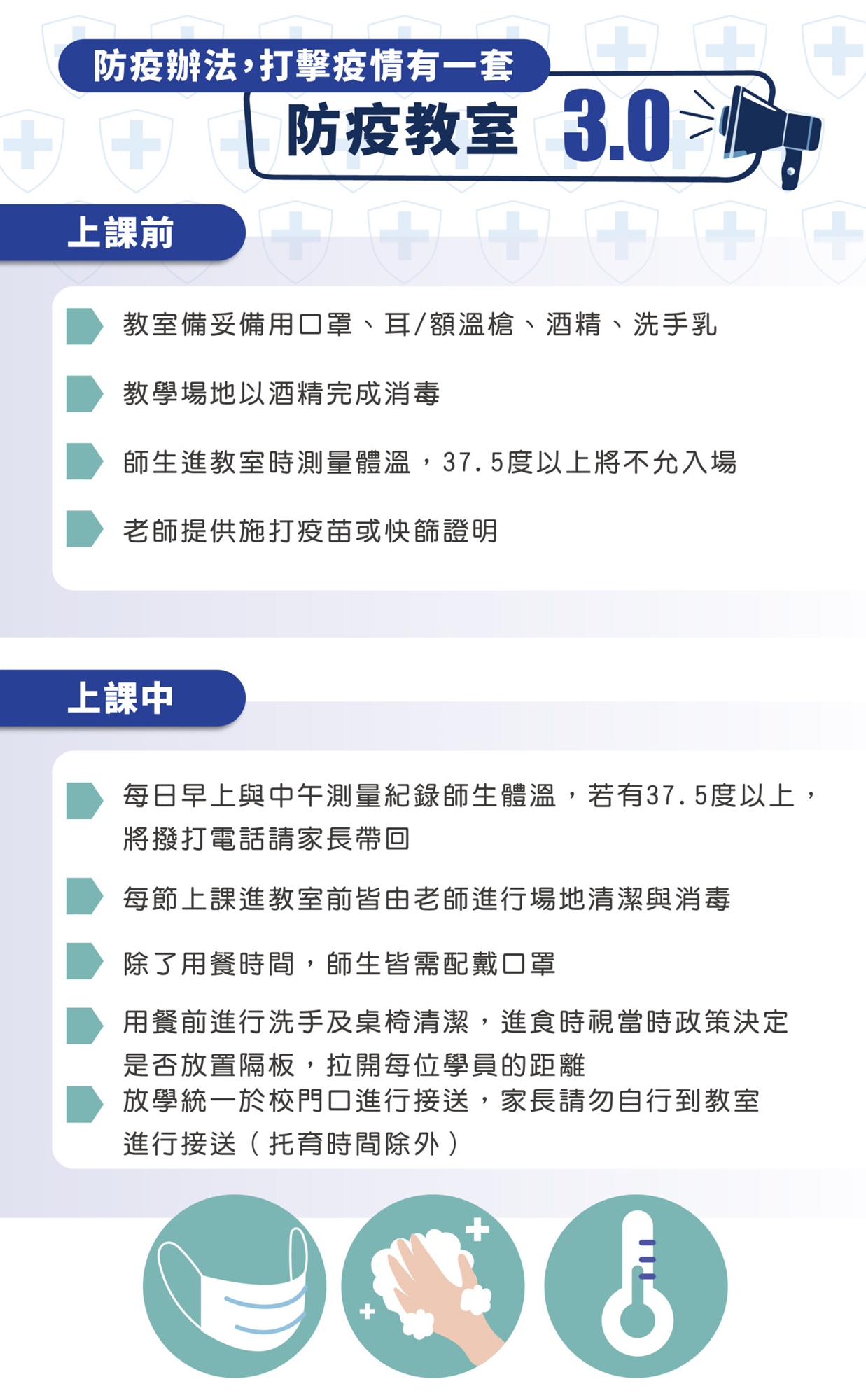 防疫辦法，打擊疫情有一套

防疫教室 3.0

上課前

教室備妥備用口罩、耳/額溫槍、酒精、洗手乳

教學場地以酒精完成消毒

師生進教室時測量體溫，37.5度以上將不允入場

老師提供施打疫苗或快篩證明

上課中

每日早上與中午測量紀錄師生體溫，若有37.5度以上，將撥打電話請家長帶回

每節上課進教室前皆由老師進行場地清潔與消毒

除了用餐時間，師生皆需配戴口罩

用餐前進行洗手及桌椅清潔，進食時視當時政策決定是否放置隔板，拉開每位學員的距離

放學統一於校門口進行接送，家長請勿自行到教室進行接送（托育時間除外）